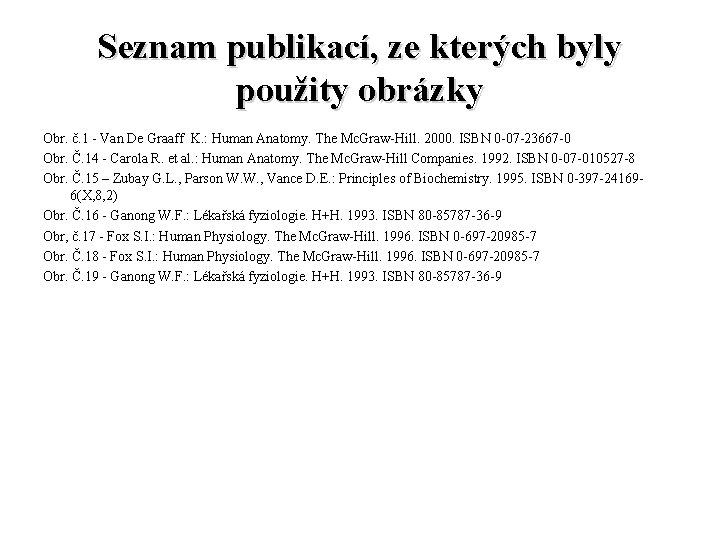 Seznam publikací, ze kterých byly použity obrázky

Obr. č.1 - Van De Graaff K.: Human Anatomy. The McGraw-Hill. 2000. ISBN 0-07-23667-0

Obr. Č.14 - Carola R. et al.: Human Anatomy. The McGraw-Hill Companies. 1992. ISBN 0-07-010527-8

Obr. Č.15 – Zubay G.L., Parson W.W., Vance D.E.: Principles of Biochemistry. 1995. ISBN 0-397-24169-6(X,8,2)

Obr. Č.16 - Ganong W.F.: Lékařská fyziologie. H+H. 1993. ISBN 80-85787-36-9

Obr, č.17 - Fox S.I.: Human Physiology. The McGraw-Hill. 1996. ISBN 0-697-20985-7

Obr. Č.18 - Fox S.I.: Human Physiology. The McGraw-Hill. 1996. ISBN 0-697-20985-7

Obr. Č.19 - Ganong W.F.: Lékařská fyziologie. H+H. 1993. ISBN 80-85787-36-9